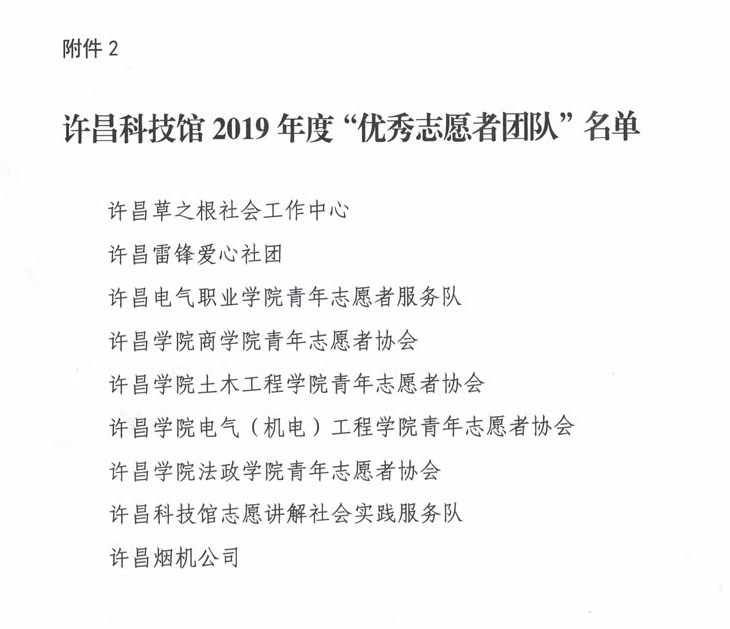 附件 2

许昌科技馆 2019 年度“优秀志愿者团队”名单

许昌草之根社会工作中心

许昌雷锋爱心社团

许昌电气职业学院青年志愿者服务队

许昌学院商学院青年志愿者协会

许昌学院土木工程学院青年志愿者协会

许昌学院电气（机电）工程学院青年志愿者协会

许昌学院法政学院青年志愿者协会

许昌科技馆志愿讲解社会实践服务队

许昌烟机公司